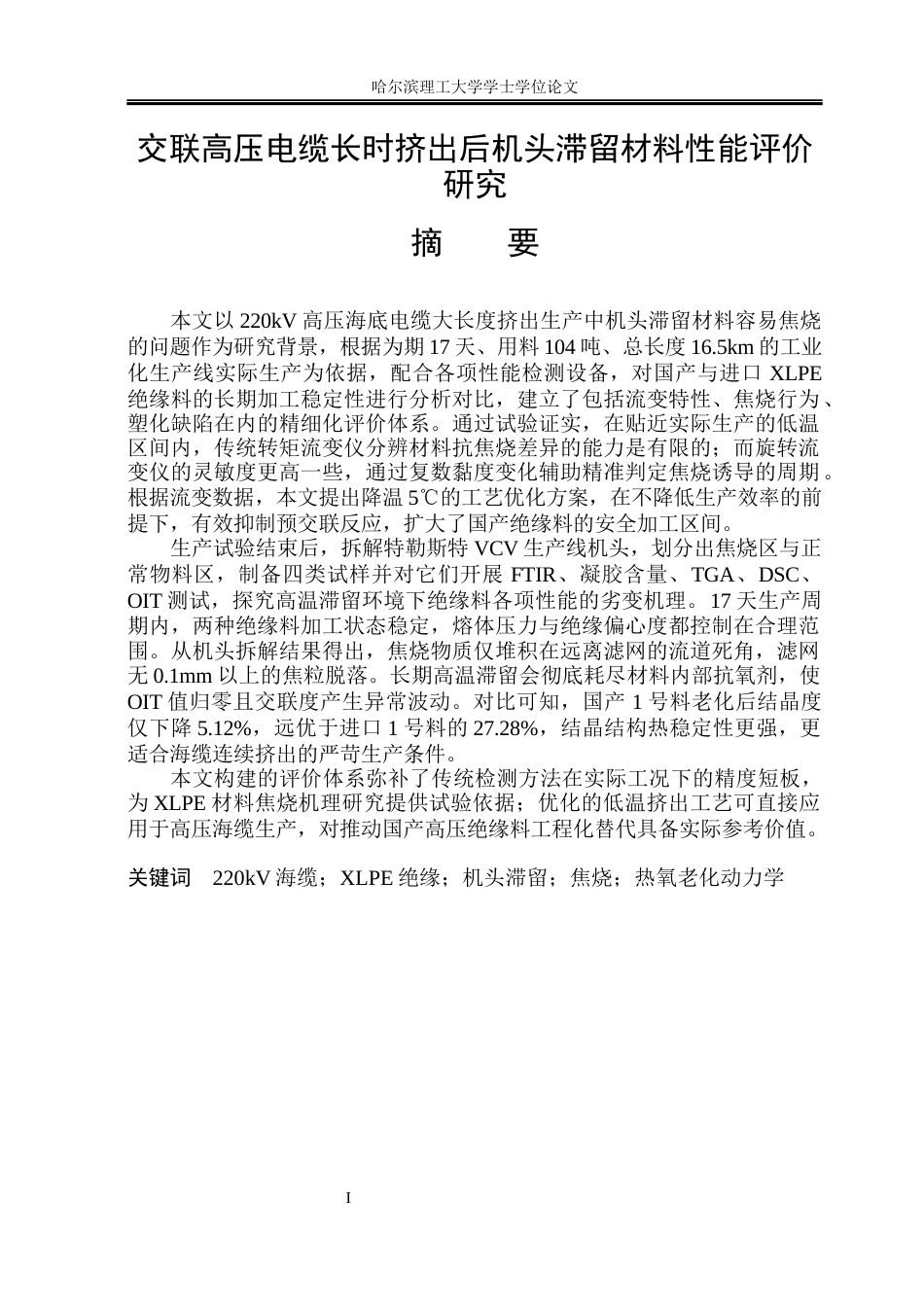 哈尔滨理工大学学士学位论文

交联高压电缆长时挤出后机头滞留材料性能评价研究

摘 要

本文以220kV高压海底电缆大长度挤出生产中机头滞留材料容易焦烧的问题作为研究背景，根据为期17天、用料104吨、总长度16.5km的工业化生产线实际生产为依据，配合各项性能检测设备，对国产与进口XLPE绝缘料的长期加工稳定性进行分析对比，建立了包括流变特性、焦烧行为、塑化缺陷在内的精细化评价体系。通过试验证实，在贴近实际生产的低温区间内，传统转矩流变仪分辨材料抗焦烧差异的能力是有限的；而旋转流变仪的灵敏度更高一些，通过复数黏度变化辅助精准判定焦烧诱导的周期。根据流变数据，本文提出降温5℃的工艺优化方案，在不降低生产效率的前提下，有效抑制预交联反应，扩大了国产绝缘料的安全加工区间。

生产试验结束后，拆解特勒斯特VCV生产线机头，划分出焦烧区与正常物料区，制备四类试样并对它们开展FTIR、凝胶含量、TGA、DSC、OIT测试，探究高温滞留环境下绝缘料各项性能的劣变机理。17天生产周期内，两种绝缘料加工状态稳定，熔体压力与绝缘偏心度都控制在合理范围。从机头拆解结果得出，焦烧物质仅堆积在远离滤网的流道死角，滤网无0.1mm以上的焦粒脱落。长期高温滞留会彻底耗尽材料内部抗氧剂，使OIT值归零且交联度产生异常波动。对比可知，国产1号料老化后结晶度仅下降5.12%，远优于进口1号料的27.28%，结晶结构热稳定性更强，更适合海缆连续挤出的严苛生产条件。

本文构建的评价体系弥补了传统检测方法在实际工况下的精度短板，为XLPE材料焦烧机理研究提供试验依据；优化的低温挤出工艺可直接应用于高压海缆生产，对推动国产高压绝缘料工程化替代具备实际参考价值。

关键词 220kV海缆；XLPE绝缘；机头滞留；焦烧；热氧老化动力学

I